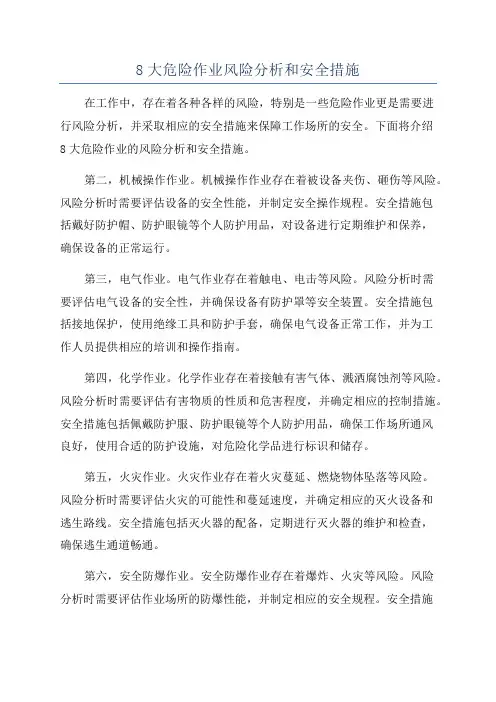 8 大危险作业风险分析和安全措施

在工作中，存在着各种各样的风险，特别是一些危险作业更是需要进行风险分析，并采取相应的安全措施来保障工作场所的安全。下面将介绍 8 大危险作业的风险分析和安全措施。

第二，机械操作作业。机械操作作业存在着被设备夹伤、砸伤等风险。风险分析时需要评估设备的安全性能，并制定安全操作规程。安全措施包括戴好防护帽、防护眼镜等个人防护用品，对设备进行定期维护和保养，确保设备的正常运行。

第三，电气作业。电气作业存在着触电、电击等风险。风险分析时需要评估电气设备的安全性，并确保设备有防护罩等安全装置。安全措施包括接地保护，使用绝缘工具和防护手套，确保电气设备正常工作，并为工作人员提供相应的培训和操作指南。

第四，化学作业。化学作业存在着接触有害气体、溅洒腐蚀剂等风险。风险分析时需要评估有害物质的性质和危害程度，并确定相应的控制措施。安全措施包括佩戴防护服、防护眼镜等个人防护用品，确保工作场所通风良好，使用合适的防护设施，对危险化学品进行标识和储存。

第五，火灾作业。火灾作业存在着火灾蔓延、燃烧物体坠落等风险。风险分析时需要评估火灾的可能性和蔓延速度，并确定相应的灭火设备和逃生路线。安全措施包括灭火器的配备，定期进行灭火器的维护和检查，确保逃生通道畅通。

第六，安全防爆作业。安全防爆作业存在着爆炸、火灾等风险。风险分析时需要评估作业场所的防爆性能，并制定相应的安全规程。安全措施